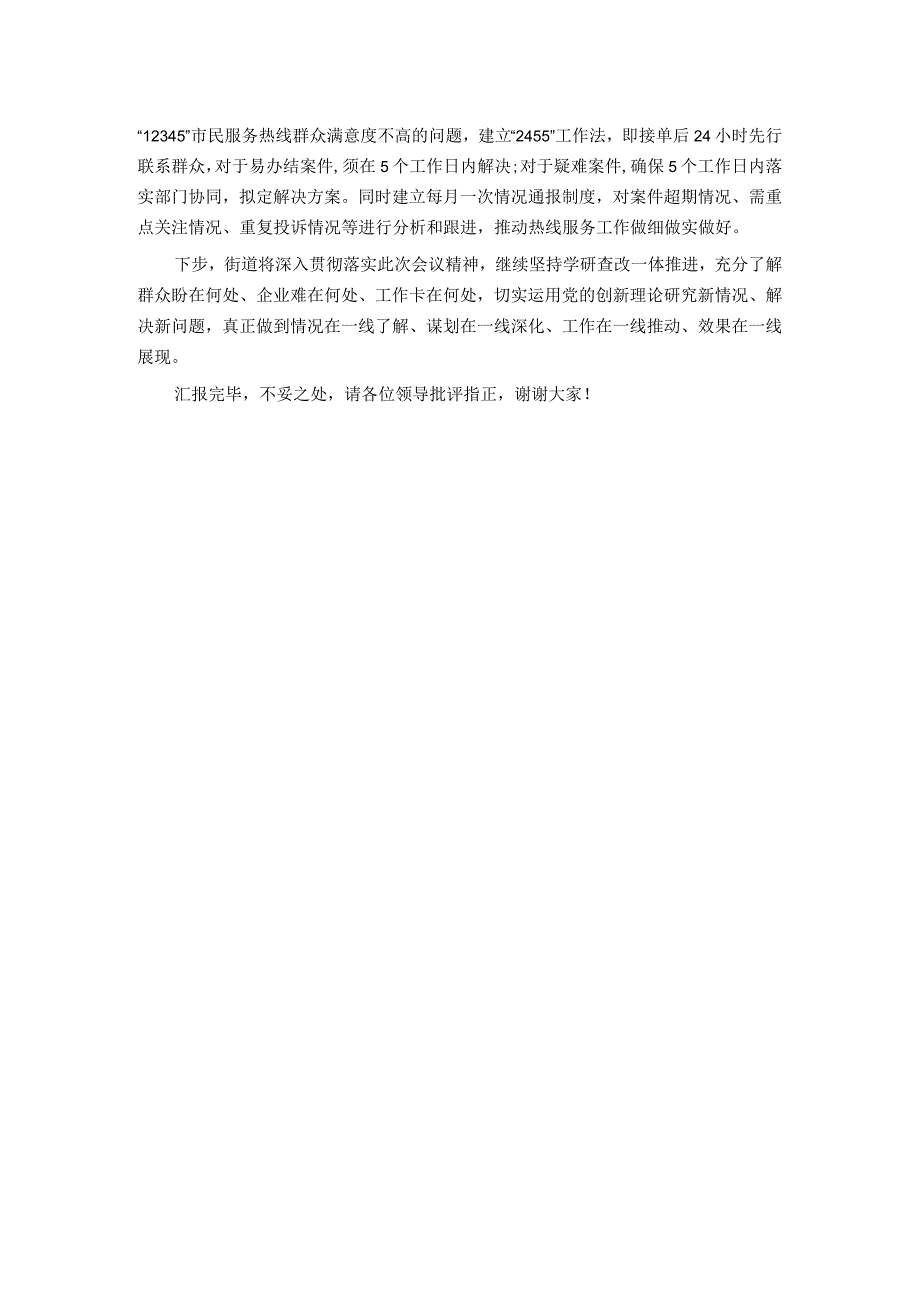 “12345”市民服务热线群众满意度不高的问题，建立“2455”工作法，即接单后24小时先行联系群众，对于易办结案件，须在5个工作日内解决;对于疑难案件，确保5个工作日内落实部门协同，拟定解决方案。同时建立每月一次情况通报制度，对案件超期情况、需重点关注情况、重复投诉情况等进行分析和跟进，推动热线服务工作做细做实做好。

下步，街道将深入贯彻落实此次会议精神，继续坚持学研查改一体推进，充分了解群众盼在何处、企业难在何处、工作卡在何处，切实运用党的创新理论研究新情况、解决新问题，真正做到情况在一线了解、谋划在一线深化、工作在一线推动、效果在一线展现。

汇报完毕，不妥之处，请各位领导批评指正，谢谢大家！